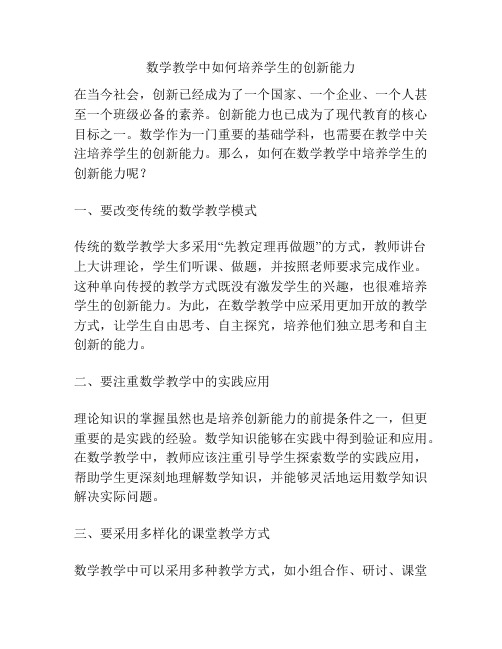 数学教学中如何培养学生的创新能力

在当今社会，创新已经成为了一个国家、一个企业、一个人甚至一个班级必备的素养。创新能力也已成为了现代教育的核心目标之一。数学作为一门重要的基础学科，也需要在教学中关注培养学生的创新能力。那么，如何在数学教学中培养学生的创新能力呢？

一、要改变传统的数学教学模式

传统的数学教学大多采用“先教定理再做题”的方式，教师讲台上大讲理论，学生们听课、做题，并按照老师要求完成作业。这种单向传授的教学方式既没有激发学生的兴趣，也很难培养学生的创新能力。为此，在数学教学中应采用更加开放的教学方式，让学生自由思考、自主探究，培养他们独立思考和自主创新的能力。

二、要注重数学教学中的实践应用

理论知识的掌握虽然也是培养创新能力的前提条件之一，但更重要的是实践的经验。数学知识能够在实践中得到验证和应用。在数学教学中，教师应该注重引导学生探索数学的实践应用，帮助学生更深刻地理解数学知识，并能够灵活地运用数学知识解决实际问题。

三、要采用多样化的课堂教学方式

数学教学中可以采用多种教学方式，如小组合作、研讨、课堂